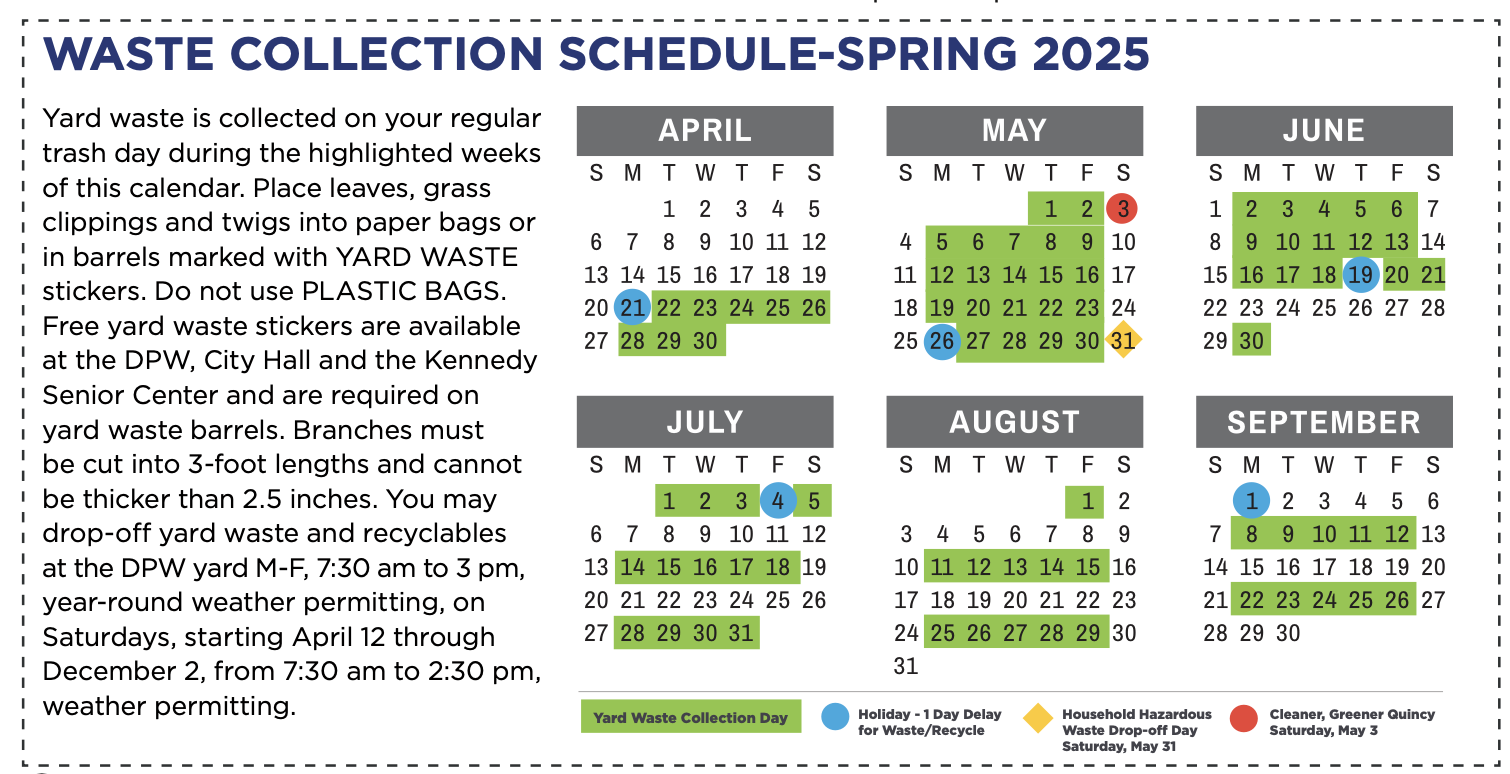 WASTE COLLECTION SCHEDULE-SPRING 2025

Yard waste is collected on your regular trash day during the highlighted weeks of this calendar. Place leaves, grass clippings and twigs into paper bags or in barrels marked with YARD WASTE stickers. Do not use PLASTIC BAGS. Free yard waste stickers are available at the DPW, City Hall and the Kennedy Senior Center and are required on yard waste barrels. Branches must be cut into 3-foot lengths and cannot be thicker than 2.5 inches. You may drop-off yard waste and recyclables at the DPW yard M-F, 7:30 am to 3 pm, year-round weather permitting, on Saturdays, starting April 12 through December 2, from 7:30 am to 2:30 pm, weather permitting.

APRIL
| S | M | T | W | T | F | S |
|---|---|---|---|---|---|---|
| | | 1 | 2 | 3 | 4 | 5 |
| 6 | 7 | 8 | 9 | 10 | 11 | 12 |
| 13 | 14 | 15 | 16 | 17 | 18 | 19 |
| 20 | 21 | 22 | 23 | 24 | 25 | 26 |
| 27 | 28 | 29 | 30 | | | |

MAY
| S | M | T | W | T | F | S |
|---|---|---|---|---|---|---|
| | | | | 1 | 2 | 3 |
| 4 | 5 | 6 | 7 | 8 | 9 | 10 |
| 11 | 12 | 13 | 14 | 15 | 16 | 17 |
| 18 | 19 | 20 | 21 | 22 | 23 | 24 |
| 25 | 26 | 27 | 28 | 29 | 30 | 31 |

JUNE
| S | M | T | W | T | F | S |
|---|---|---|---|---|---|---|
| 1 | 2 | 3 | 4 | 5 | 6 | 7 |
| 8 | 9 | 10 | 11 | 12 | 13 | 14 |
| 15 | 16 | 17 | 18 | 19 | 20 | 21 |
| 22 | 23 | 24 | 25 | 26 | 27 | 28 |
| 29 | 30 | | | | | |

JULY
| S | M | T | W | T | F | S |
|---|---|---|---|---|---|---|
| | | 1 | 2 | 3 | 4 | 5 |
| 6 | 7 | 8 | 9 | 10 | 11 | 12 |
| 13 | 14 | 15 | 16 | 17 | 18 | 19 |
| 20 | 21 | 22 | 23 | 24 | 25 | 26 |
| 27 | 28 | 29 | 30 | 31 | | |

AUGUST
| S | M | T | W | T | F | S |
|---|---|---|---|---|---|---|
| | | | | | 1 | 2 |
| 3 | 4 | 5 | 6 | 7 | 8 | 9 |
| 10 | 11 | 12 | 13 | 14 | 15 | 16 |
| 17 | 18 | 19 | 20 | 21 | 22 | 23 |
| 24 | 25 | 26 | 27 | 28 | 29 | 30 |
| 31 | | | | | | |

SEPTEMBER
| S | M | T | W | T | F | S |
|---|---|---|---|---|---|---|
| | 1 | 2 | 3 | 4 | 5 | 6 |
| 7 | 8 | 9 | 10 | 11 | 12 | 13 |
| 14 | 15 | 16 | 17 | 18 | 19 | 20 |
| 21 | 22 | 23 | 24 | 25 | 26 | 27 |
| 28 | 29 | 30 | | | | |

Yard Waste Collection Day

Holiday - 1 Day Delay for Waste/Recycle

Household Hazardous Waste Drop-off Day Saturday, May 31

Cleaner, Greener Quincy Saturday, May 3